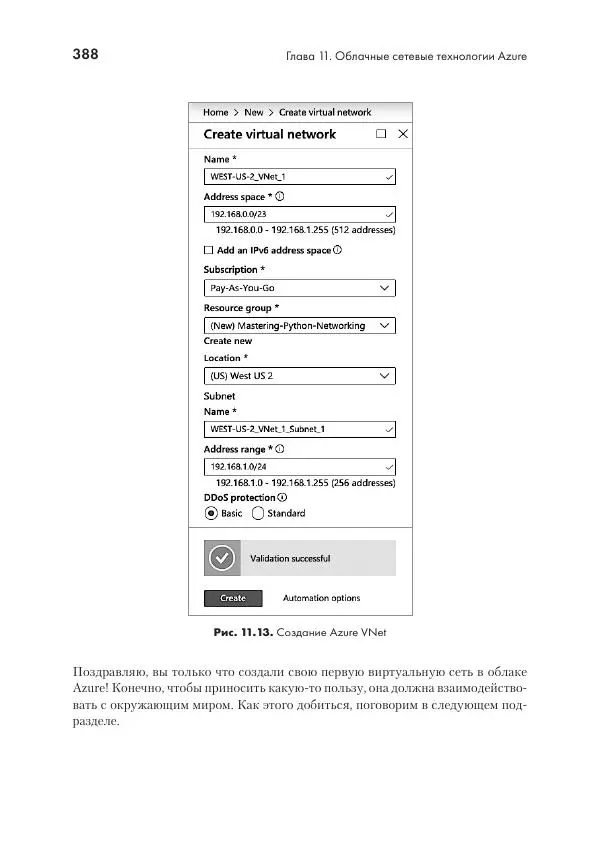 388

Глава 11. Облачные сетевые технологии Azure

Home > New > Create virtual network

Create virtual network

Name *

WEST-US-2_VNet_1

Address space *

192.168.0.0/23

192.168.0.0 - 192.168.1.255 (512 addresses)

Add an IPv6 address space

Subscription *

Pay-As-You-Go

Resource group *

(New) Mastering-Python-Networking

Create new

Location *

(US) West US 2

Subnet

Name *

WEST-US-2_VNet_1_Subnet_1

Address range *

192.168.1.0/24

192.168.1.0 - 192.168.1.255 (256 addresses)

DDoS protection

Basic Standard

Validation successful

Create

Automation options

Рис. 11.13. Создание Azure VNet

Поздравляю, вы только что создали свою первую виртуальную сеть в облаке Azure! Конечно, чтобы приносить какую-то пользу, она должна взаимодействовать с окружающим миром. Как этого добиться, поговорим в следующем подразделе.